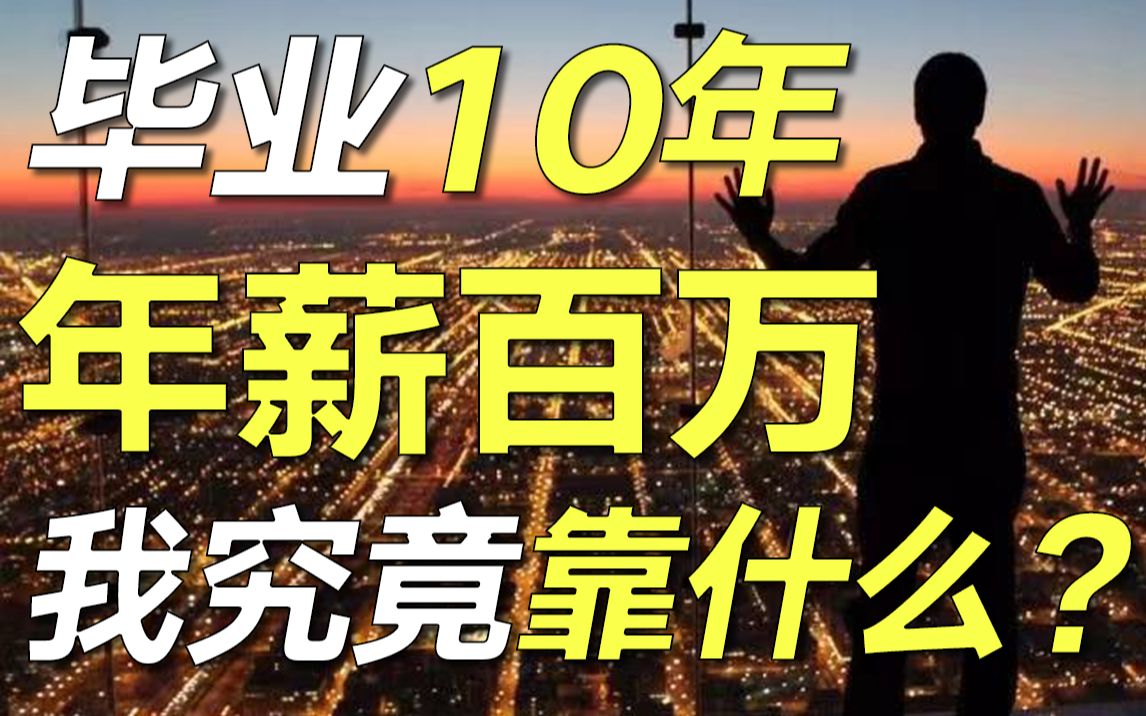 毕业10年
年薪百万
我究竟靠什么？